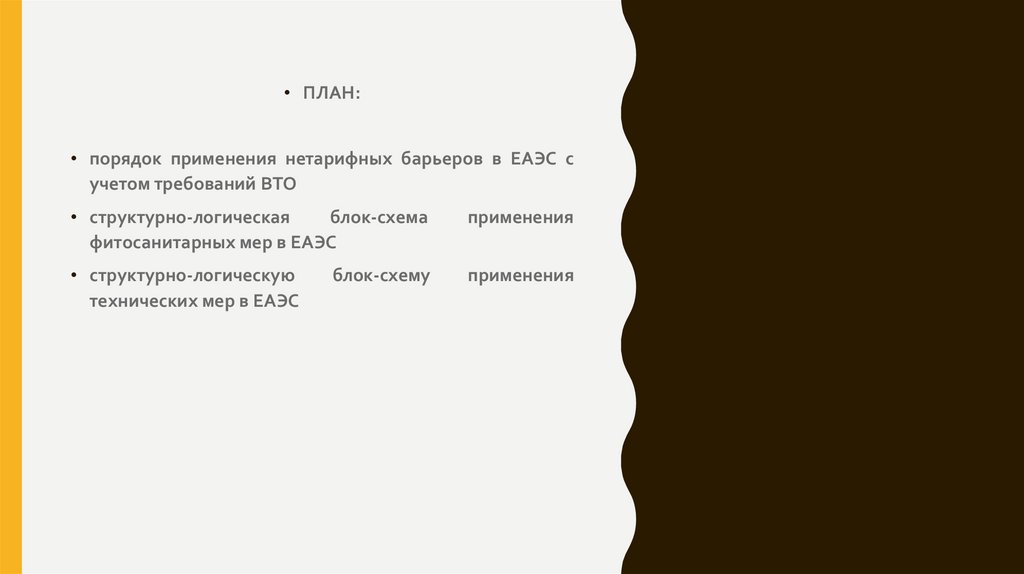 • ПЛАН:

• порядок применения нетарифных барьеров в ЕАЭС с учетом требований ВТО

• структурно-логическая блок-схема применения фитосанитарных мер в ЕАЭС

• структурно-логическую блок-схему применения технических мер в ЕАЭС